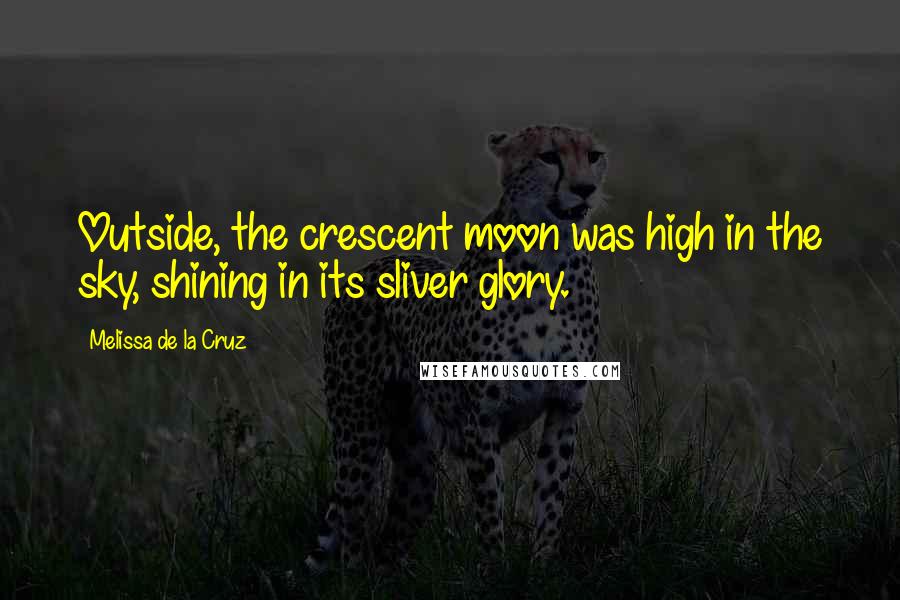 Outside, the crescent moon was high in the sky, shining in its sliver glory.

Melissa de la Cruz

WISEFAMOUSQUOTES.COM